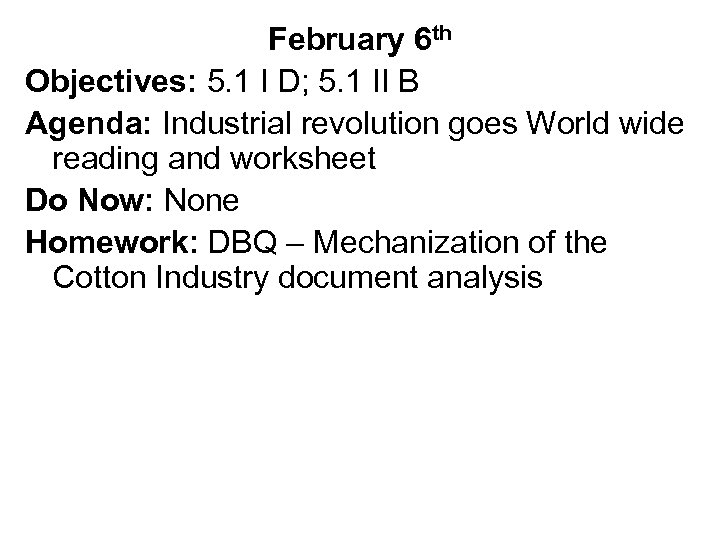 February 6th

Objectives: 5.1 I D; 5.1 II B

Agenda: Industrial revolution goes World wide reading and worksheet

Do Now: None

Homework: DBQ – Mechanization of the Cotton Industry document analysis